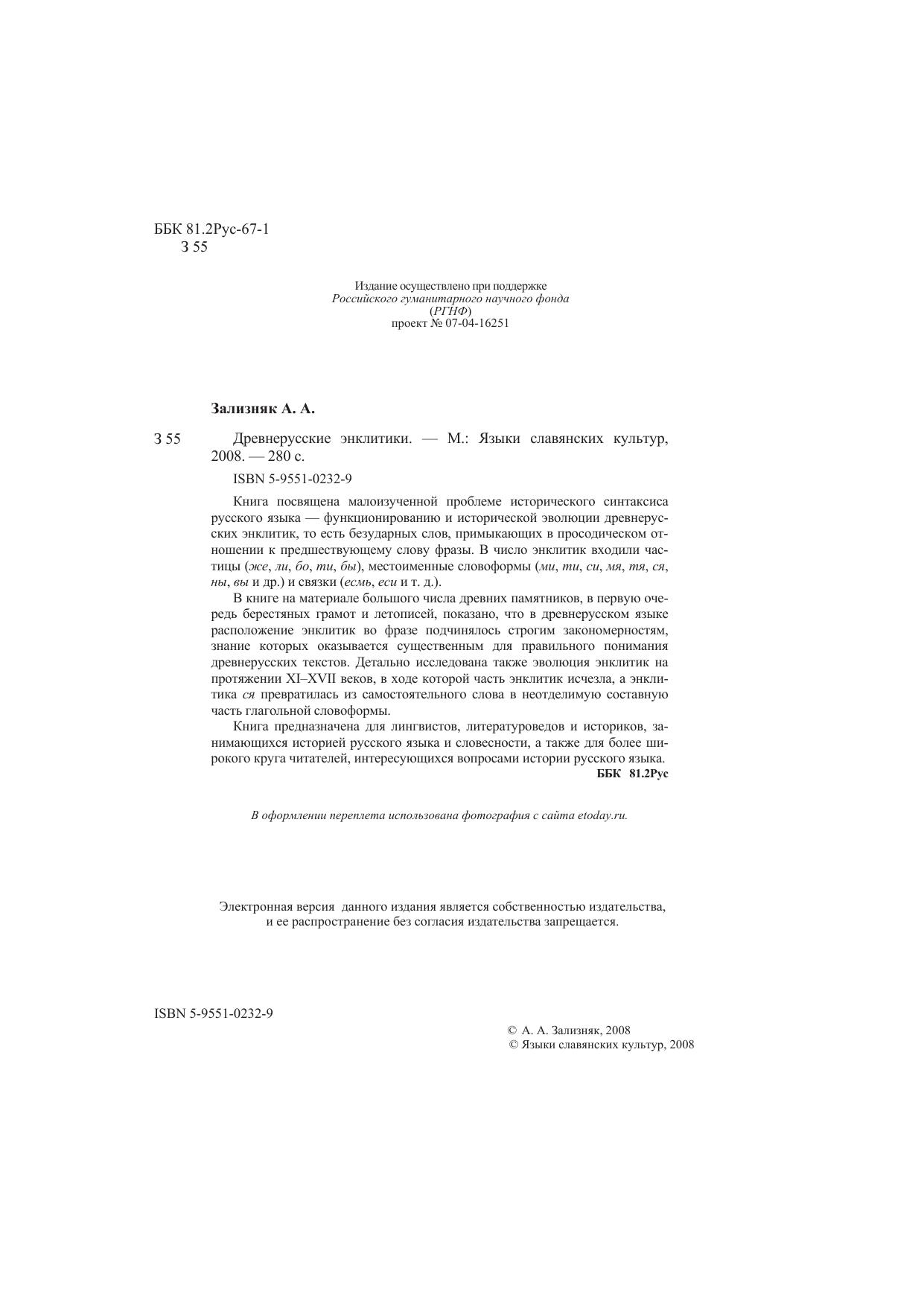 ББК 81.2Рус-67-1
З 55

Издание осуществлено при поддержке
Российского гуманитарного научного фонда
(РГНФ)
проект № 07-04-16251

Зализняк А. А.

З 55 Древнерусские энклитики. — М.: Языки славянских культур, 2008. — 280 с.

ISBN 5-9551-0232-9

Книга посвящена малоизученной проблеме исторического синтаксиса русского языка — функционированию и исторической эволюции древнерусских энклитик, то есть безударных слов, примыкающих в просодическом отношении к предшествующему слову фразы. В число энклитик входили частицы (же, ли, бо, ти, бы), местоименные словоформы (ми, ти, си, мя, тя, ся, ны, вы и др.) и связки (есмь, еси и т. д.).

В книге на материале большого числа древних памятников, в первую очередь берестяных грамот и летописей, показано, что в древнерусском языке расположение энклитик во фразе подчинялось строгим закономерностям, знание которых оказывается существенным для правильного понимания древнерусских текстов. Детально исследована также эволюция энклитик на протяжении XI–XVII веков, в ходе которой часть энклитик исчезла, а энклитика ся превратилась из самостоятельного слова в неотделимую составную часть глагольной словоформы.

Книга предназначена для лингвистов, литературоведов и историков, занимающихся историей русского языка и словесности, а также для более широкого круга читателей, интересующихся вопросами истории русского языка.
ББК 81.2Рус

В оформлении переплета использована фотография с сайта etoday.ru.

Электронная версия данного издания является собственностью издательства, и ее распространение без согласия издательства запрещается.

ISBN 5-9551-0232-9

© А. А. Зализняк, 2008
© Языки славянских культур, 2008